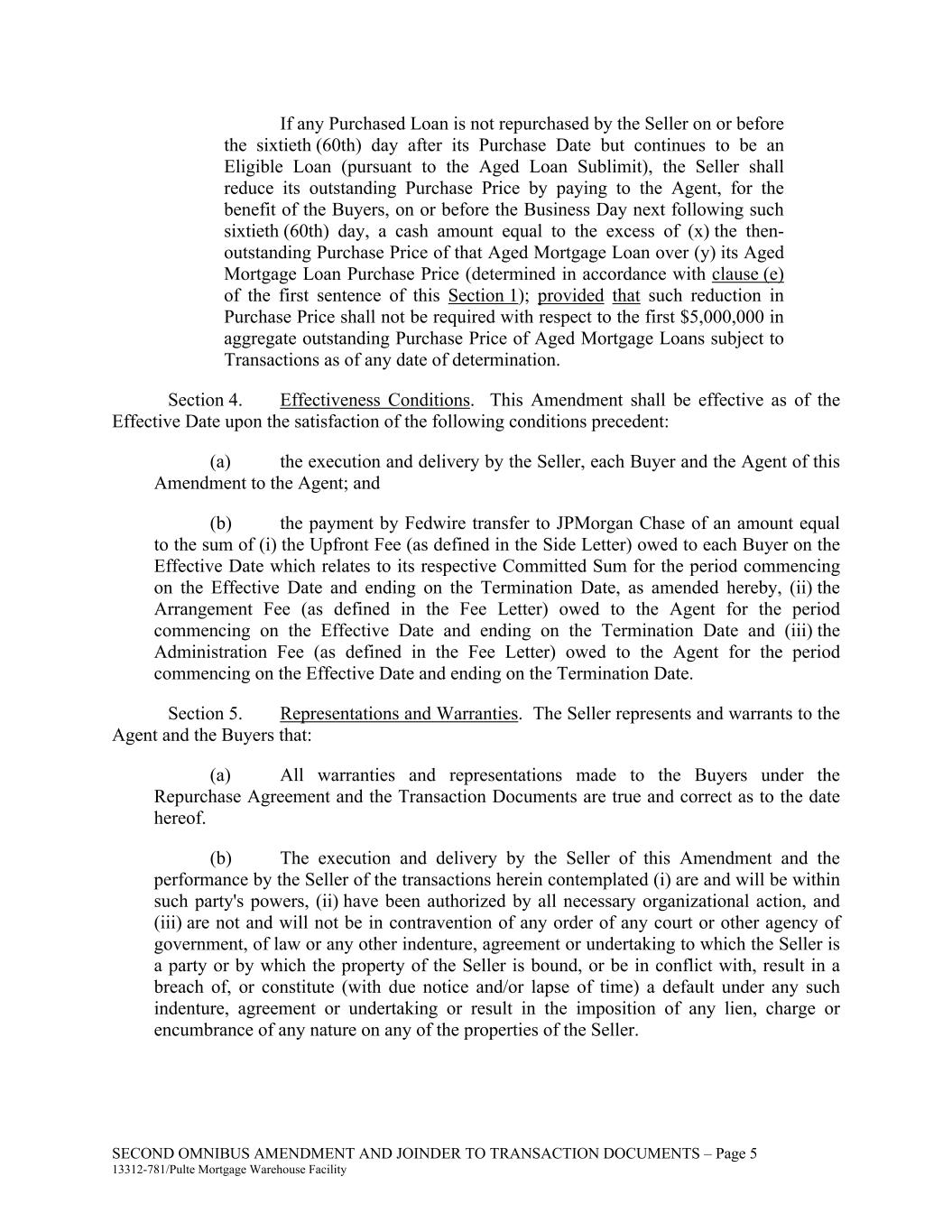 If any Purchased Loan is not repurchased by the Seller on or before the sixtieth (60th) day after its Purchase Date but continues to be an Eligible Loan (pursuant to the Aged Loan Sublimit), the Seller shall reduce its outstanding Purchase Price by paying to the Agent, for the benefit of the Buyers, on or before the Business Day next following such sixtieth (60th) day, a cash amount equal to the excess of (x) the then-outstanding Purchase Price of that Aged Mortgage Loan over (y) its Aged Mortgage Loan Purchase Price (determined in accordance with clause (e) of the first sentence of this Section 1); provided that such reduction in Purchase Price shall not be required with respect to the first $5,000,000 in aggregate outstanding Purchase Price of Aged Mortgage Loans subject to Transactions as of any date of determination.

Section 4. Effectiveness Conditions. This Amendment shall be effective as of the Effective Date upon the satisfaction of the following conditions precedent:

(a) the execution and delivery by the Seller, each Buyer and the Agent of this Amendment to the Agent; and

(b) the payment by Fedwire transfer to JPMorgan Chase of an amount equal to the sum of (i) the Upfront Fee (as defined in the Side Letter) owed to each Buyer on the Effective Date which relates to its respective Committed Sum for the period commencing on the Effective Date and ending on the Termination Date, as amended hereby, (ii) the Arrangement Fee (as defined in the Fee Letter) owed to the Agent for the period commencing on the Effective Date and ending on the Termination Date and (iii) the Administration Fee (as defined in the Fee Letter) owed to the Agent for the period commencing on the Effective Date and ending on the Termination Date.

Section 5. Representations and Warranties. The Seller represents and warrants to the Agent and the Buyers that:

(a) All warranties and representations made to the Buyers under the Repurchase Agreement and the Transaction Documents are true and correct as to the date hereof.

(b) The execution and delivery by the Seller of this Amendment and the performance by the Seller of the transactions herein contemplated (i) are and will be within such party's powers, (ii) have been authorized by all necessary organizational action, and (iii) are not and will not be in contravention of any order of any court or other agency of government, of law or any other indenture, agreement or undertaking to which the Seller is a party or by which the property of the Seller is bound, or be in conflict with, result in a breach of, or constitute (with due notice and/or lapse of time) a default under any such indenture, agreement or undertaking or result in the imposition of any lien, charge or encumbrance of any nature on any of the properties of the Seller.

SECOND OMNIBUS AMENDMENT AND JOINDER TO TRANSACTION DOCUMENTS – Page 5
13312-781/Pulte Mortgage Warehouse Facility